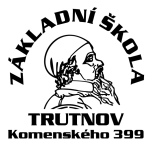 ZÁKLADNÍ ŠKOLA
TRUTNOV
Komenského 399